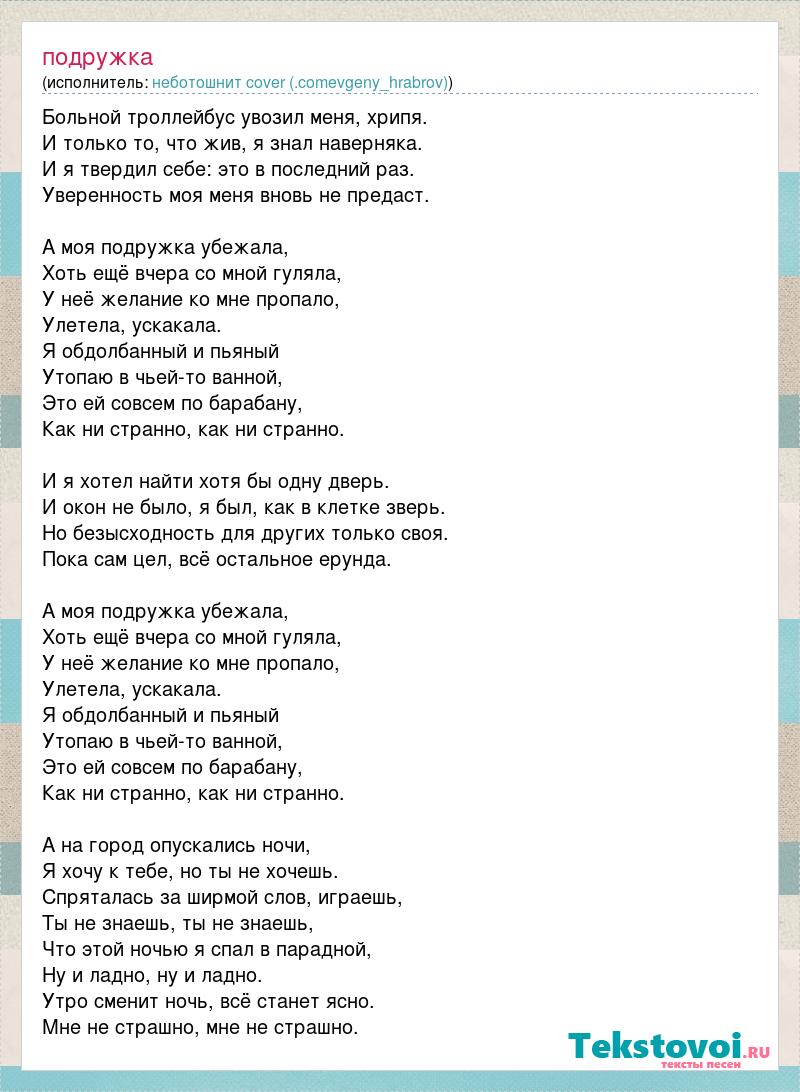 подружка
(исполнитель: неботошнит cover (.comevgeny_hrabrov))

Больной троллейбус увозил меня, хрипя.
И только то, что жив, я знал наверняка.
И я твердил себе: это в последний раз.
Уверенность моя меня вновь не предаст.

А моя подружка убежала,
Хоть ещё вчера со мной гуляла,
У неё желание ко мне пропало,
Улетела, ускакала.
Я обдолбанный и пьяный
Утопаю в чьей-то ванной,
Это ей совсем по барабану,
Как ни странно, как ни странно.

И я хотел найти хотя бы одну дверь.
И окон не было, я был, как в клетке зверь.
Но безысходность для других только своя.
Пока сам цел, всё остальное ерунда.

А моя подружка убежала,
Хоть ещё вчера со мной гуляла,
У неё желание ко мне пропало,
Улетела, ускакала.
Я обдолбанный и пьяный
Утопаю в чьей-то ванной,
Это ей совсем по барабану,
Как ни странно, как ни странно.

А на город опускались ночи,
Я хочу к тебе, но ты не хочешь.
Спряталась за ширмой слов, играешь,
Ты не знаешь, ты не знаешь,
Что этой ночью я спал в парадной,
Ну и ладно, ну и ладно.
Утро сменит ночь, всё станет ясно.
Мне не страшно, мне не страшно.

Tekstovoi.RU
тексты песен